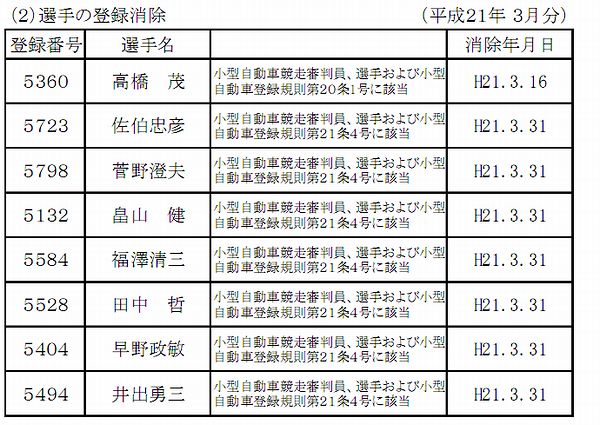 (2)選手の登録消除　（平成21年 3月分）

| 登録番号 | 選手名 | | 消除年月日 |
|---|---|---|---|
| 5360 | 高橋　茂 | 小型自動車競走審判員、選手および小型自動車登録規則第20条1号に該当 | H21.3.16 |
| 5723 | 佐伯忠彦 | 小型自動車競走審判員、選手および小型自動車登録規則第21条4号に該当 | H21.3.31 |
| 5798 | 菅野澄夫 | 小型自動車競走審判員、選手および小型自動車登録規則第21条4号に該当 | H21.3.31 |
| 5132 | 畠山　健 | 小型自動車競走審判員、選手および小型自動車登録規則第21条4号に該当 | H21.3.31 |
| 5584 | 福澤清三 | 小型自動車競走審判員、選手および小型自動車登録規則第21条4号に該当 | H21.3.31 |
| 5528 | 田中　哲 | 小型自動車競走審判員、選手および小型自動車登録規則第21条4号に該当 | H21.3.31 |
| 5404 | 早野政敏 | 小型自動車競走審判員、選手および小型自動車登録規則第21条4号に該当 | H21.3.31 |
| 5494 | 井出勇三 | 小型自動車競走審判員、選手および小型自動車登録規則第21条4号に該当 | H21.3.31 |